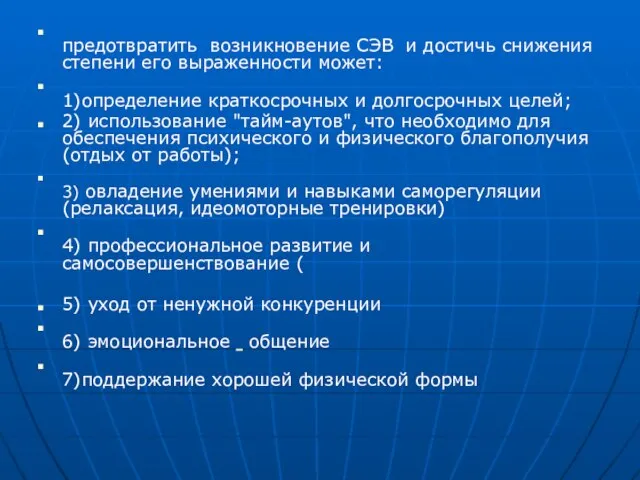 предотвратить возникновение СЭВ и достичь снижения степени его выраженности может:

1)определение краткосрочных и долгосрочных целей;

2) использование "тайм-аутов", что необходимо для обеспечения психического и физического благополучия (отдых от работы);

3) овладение умениями и навыками саморегуляции (релаксация, идеомоторные тренировки)

4) профессиональное развитие и самосовершенствование (

5) уход от ненужной конкуренции

6) эмоциональное _ общение

7)поддержание хорошей физической формы